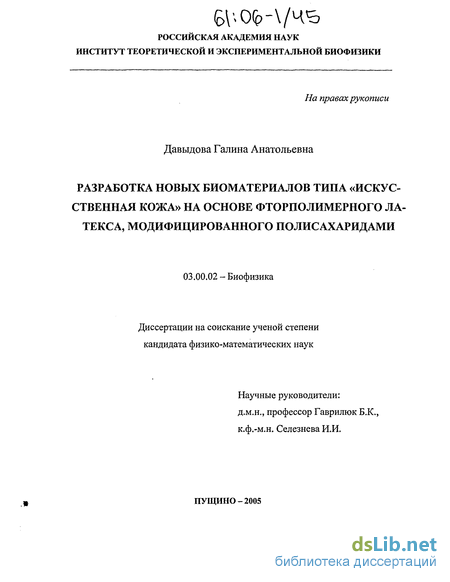 61:06-1/45

РОССИЙСКАЯ АКАДЕМИЯ НАУК
ИНСТИТУТ ТЕОРЕТИЧЕСКОЙ И ЭКСПЕРИМЕНТАЛЬНОЙ БИОФИЗИКИ

На правах рукописи

Давыдова Галина Анатольевна

РАЗРАБОТКА НОВЫХ БИОМАТЕРИАЛОВ ТИПА «ИСКУССТВЕННАЯ КОЖА» НА ОСНОВЕ ФТОРПОЛИМЕРНОГО ЛАТЕКСА, МОДИФИЦИРОВАННОГО ПОЛИСАХАРИДАМИ

03.00.02 – Биофизика

Диссертации на соискание ученой степени
кандидата физико-математических наук

Научные руководители:
д.м.н., профессор Гаврилюк Б.К.,
к.ф.-м.н. Селезнева И.И.

ПУЩИНО – 2005

dsLib.net
библиотека диссертаций